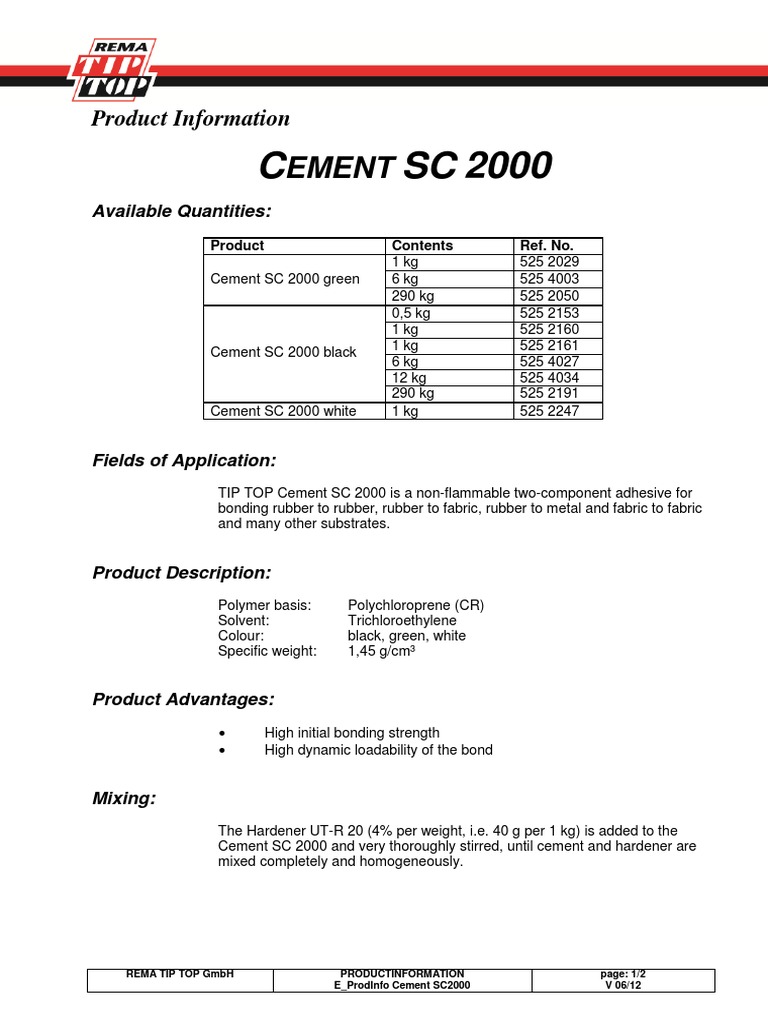 REMA
TIP
TOP

Product Information

CEMENT SC 2000

Available Quantities:

| Product | Contents | Ref. No. |
|---|---|---|
| Cement SC 2000 green | 1 kg | 525 2029 |
| | 6 kg | 525 4003 |
| | 290 kg | 525 2050 |
| Cement SC 2000 black | 0,5 kg | 525 2153 |
| | 1 kg | 525 2160 |
| | 1 kg | 525 2161 |
| | 6 kg | 525 4027 |
| | 12 kg | 525 4034 |
| | 290 kg | 525 2191 |
| Cement SC 2000 white | 1 kg | 525 2247 |

Fields of Application:

TIP TOP Cement SC 2000 is a non-flammable two-component adhesive for bonding rubber to rubber, rubber to fabric, rubber to metal and fabric to fabric and many other substrates.

Product Description:

Polymer basis: Polychloroprene (CR)
Solvent: Trichloroethylene
Colour: black, green, white
Specific weight: 1,45 g/cm³

Product Advantages:

• High initial bonding strength
• High dynamic loadability of the bond

Mixing:

The Hardener UT-R 20 (4% per weight, i.e. 40 g per 1 kg) is added to the Cement SC 2000 and very thoroughly stirred, until cement and hardener are mixed completely and homogeneously.

| REMA TIP TOP GmbH | PRODUCTINFORMATION E_ProdInfo Cement SC2000 | page: 1/2 V 06/12 |
|---|---|---|